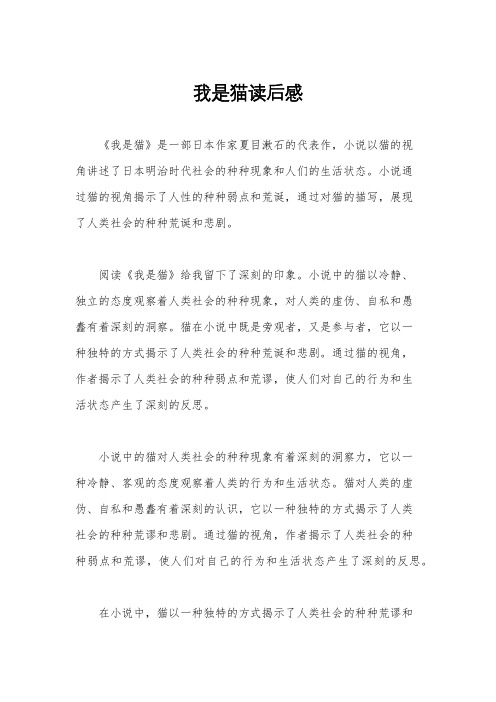 我是猫读后感

《我是猫》是一部日本作家夏目漱石的代表作，小说以猫的视角讲述了日本明治时代社会的种种现象和人们的生活状态。小说通过猫的视角揭示了人性的种种弱点和荒诞，通过对猫的描写，展现了人类社会的种种荒诞和悲剧。

阅读《我是猫》给我留下了深刻的印象。小说中的猫以冷静、独立的态度观察着人类社会的种种现象，对人类的虚伪、自私和愚蠢有着深刻的洞察。猫在小说中既是旁观者，又是参与者，它以一种独特的方式揭示了人类社会的种种荒诞和悲剧。通过猫的视角，作者揭示了人类社会的种种弱点和荒谬，使人们对自己的行为和生活状态产生了深刻的反思。

小说中的猫对人类社会的种种现象有着深刻的洞察力，它以一种冷静、客观的态度观察着人类的行为和生活状态。猫对人类的虚伪、自私和愚蠢有着深刻的认识，它以一种独特的方式揭示了人类社会的种种荒谬和悲剧。通过猫的视角，作者揭示了人类社会的种种弱点和荒谬，使人们对自己的行为和生活状态产生了深刻的反思。

在小说中，猫以一种独特的方式揭示了人类社会的种种荒谬和